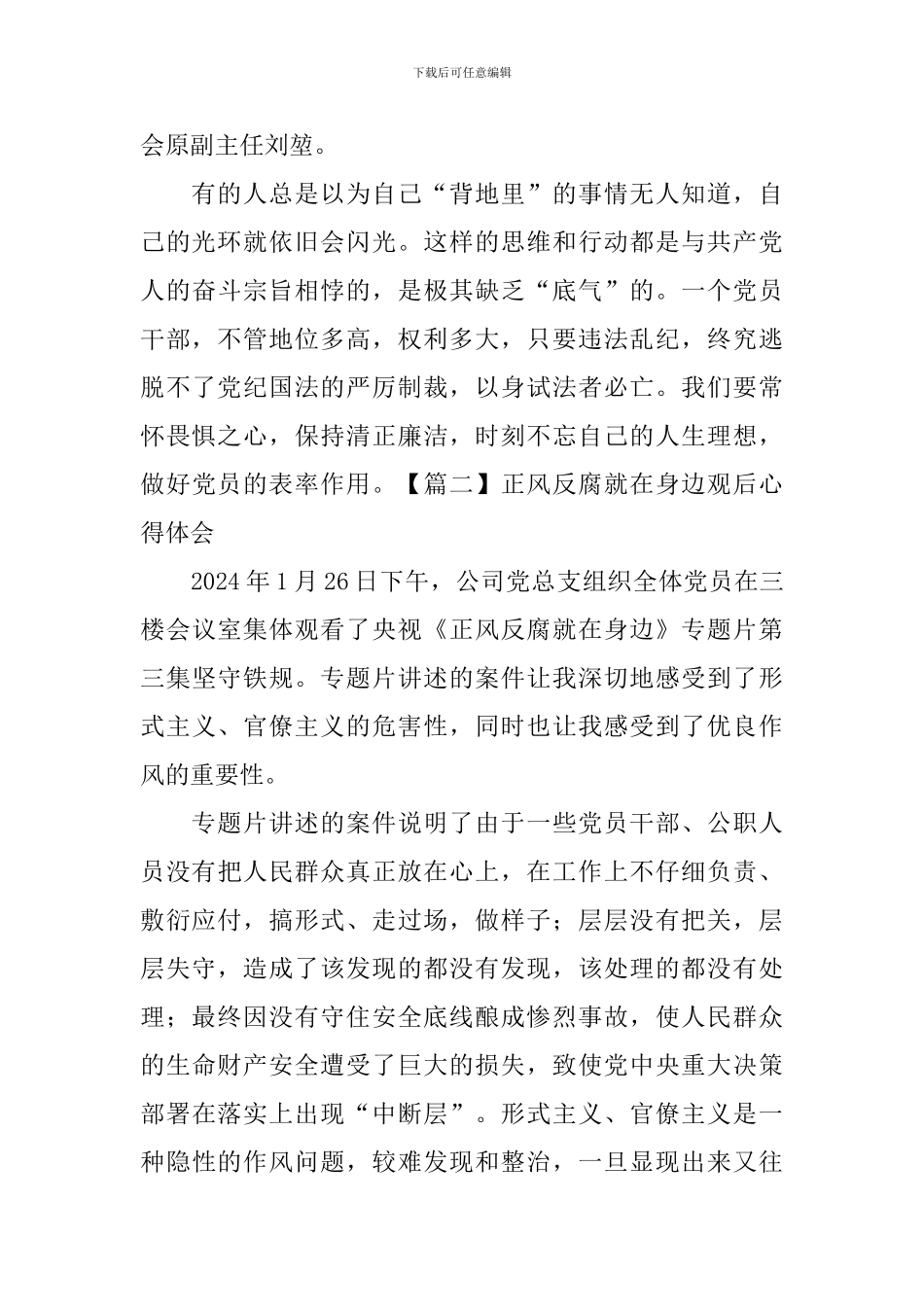 下载后可任意编辑

会原副主任刘堃。

有的人总是以为自己“背地里”的事情无人知道，自己的光环就依旧会闪光。这样的思维和行动都是与共产党人的奋斗宗旨相悖的，是极其缺乏“底气”的。一个党员干部，不管地位多高，权利多大，只要违法乱纪，终究逃脱不了党纪国法的严厉制裁，以身试法者必亡。我们要常怀畏惧之心，保持清正廉洁，时刻不忘自己的人生理想，做好党员的表率作用。【篇二】正风反腐就在身边观后心得体会

2024 年 1 月 26 日下午，公司党总支组织全体党员在三楼会议室集体观看了央视《正风反腐就在身边》专题片第三集坚守铁规。专题片讲述的案件让我深切地感受到了形式主义、官僚主义的危害性，同时也让我感受到了优良作风的重要性。

专题片讲述的案件说明了由于一些党员干部、公职人员没有把人民群众真正放在心上，在工作上不仔细负责、敷衍应付，搞形式、走过场，做样子；层层没有把关，层层失守，造成了该发现的都没有发现，该处理的都没有处理；最终因没有守住安全底线酿成惨烈事故，使人民群众的生命财产安全遭受了巨大的损失，致使党中央重大决策部署在落实上出现“中断层”。形式主义、官僚主义是一种隐性的作风问题，较难发现和整治，一旦显现出来又往